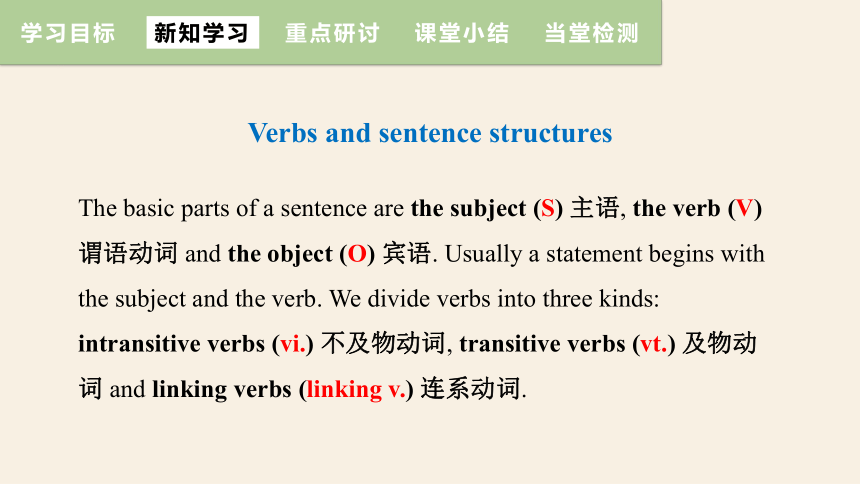 学习目标 新知学习 重点研讨 课堂小结 当堂检测

Verbs and sentence structures

The basic parts of a sentence are the subject (S) 主语, the verb (V) 谓语动词 and the object (O) 宾语. Usually a statement begins with the subject and the verb. We divide verbs into three kinds: intransitive verbs (vi.) 不及物动词, transitive verbs (vt.) 及物动词 and linking verbs (linking v.) 连系动词.